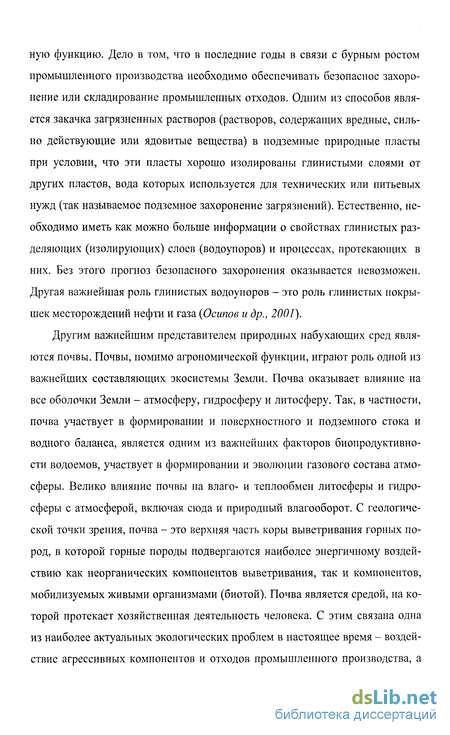 ную функцию. Дело в том, что в последние годы в связи с бурным ростом промышленного производства необходимо обеспечивать безопасное захоронение или складирование промышленных отходов. Одним из способов является закачка загрязненных растворов (растворов, содержащих вредные, сильно действующие или ядовитые вещества) в подземные природные пласты при условии, что эти пласты хорошо изолированы глинистыми слоями от других пластов, вода которых используется для технических или питьевых нужд (так называемое подземное захоронение загрязнений). Естественно, необходимо иметь как можно больше информации о свойствах глинистых разделяющих (изолирующих) слоев (водоупоров) и процессах, протекающих в них. Без этого прогноз безопасного захоронения оказывается невозможен. Другая важнейшая роль глинистых водоупоров – это роль глинистых покрышек месторождений нефти и газа (Осипов и др., 2001).

Другим важнейшим представителем природных набухающих сред являются почвы. Почвы, помимо агрономической функции, играют роль одной из важнейших составляющих экосистемы Земли. Почва оказывает влияние на все оболочки Земли – атмосферу, гидросферу и литосферу. Так, в частности, почва участвует в формировании и поверхностного и подземного стока и водного баланса, является одним из важнейших факторов биопродуктивности водоемов, участвует в формировании и эволюции газового состава атмосферы. Велико влияние почвы на влаго- и теплообмен литосферы и гидросферы с атмосферой, включая сюда и природный влагооборот. С геологической точки зрения, почва – это верхняя часть коры выветривания горных пород, в которой горные породы подвергаются наиболее энергичному воздействию как неорганических компонентов выветривания, так и компонентов, мобилизуемых живыми организмами (биотой). Почва является средой, на которой протекает хозяйственная деятельность человека. С этим связана одна из наиболее актуальных экологических проблем в настоящее время – воздействие агрессивных компонентов и отходов промышленного производства, а

dsLib.net
библиотека диссертаций